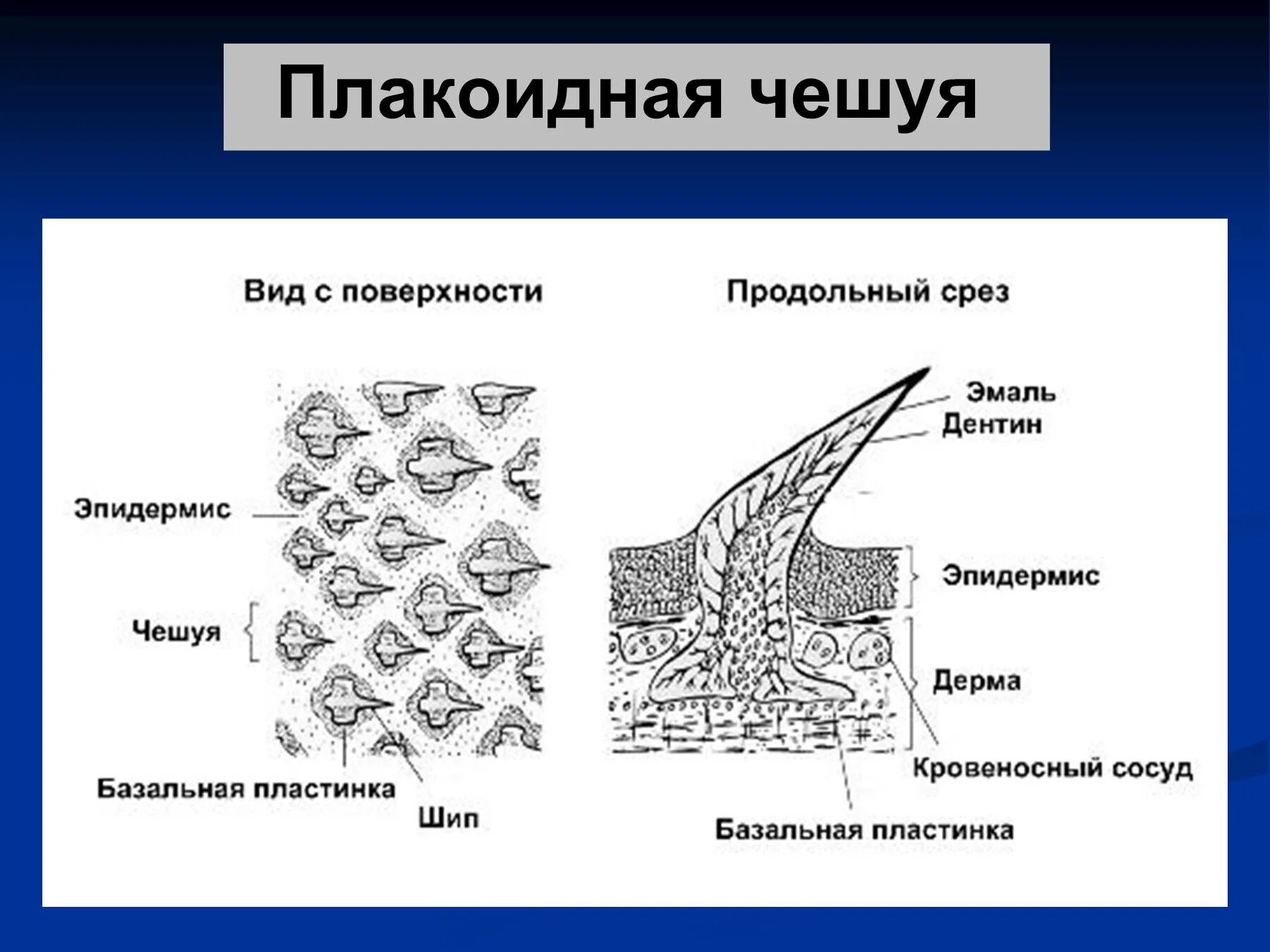 Плакоидная чешуя

Вид с поверхности

Эпидермис

Чешуя

Базальная пластинка

Шип

Продольный срез

Эмаль

Дентин

Эпидермис

Дерма

Кровеносный сосуд

Базальная пластинка